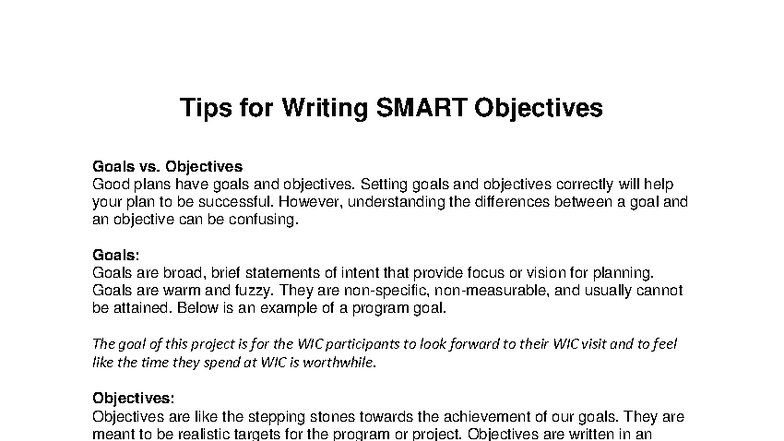 Tips for Writing SMART Objectives

Goals vs. Objectives
Good plans have goals and objectives. Setting goals and objectives correctly will help your plan to be successful. However, understanding the differences between a goal and an objective can be confusing.

Goals:
Goals are broad, brief statements of intent that provide focus or vision for planning. Goals are warm and fuzzy. They are non-specific, non-measurable, and usually cannot be attained. Below is an example of a program goal.

The goal of this project is for the WIC participants to look forward to their WIC visit and to feel like the time they spend at WIC is worthwhile.

Objectives:
Objectives are like the stepping stones towards the achievement of our goals. They are meant to be realistic targets for the program or project. Objectives are written in an